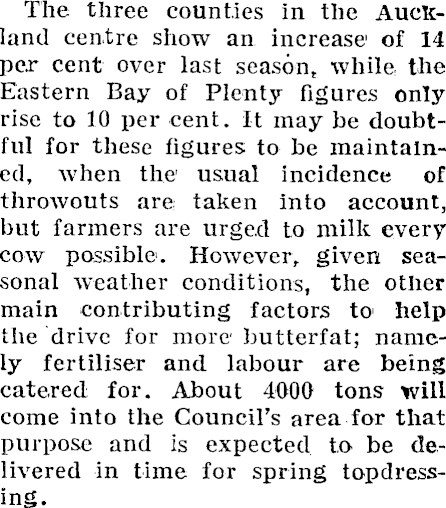 The three counties in the Auckland centre show an increase of 14 per cent over last season, while the Eastern Bay of Plenty figures only rise to 10 per cent. It may be doubtful for these figures to be maintained, when the usual incidence of throwouts are taken into account, but farmers are urged to milk every cow possible. However, given seasonal weather conditions, the other main contributing factors to help the drive for more butterfat; namely fertiliser and labour are being catered for. About 4000 tons will come into the Council's area for that purpose and is expected to be delivered in time for spring topdressing.